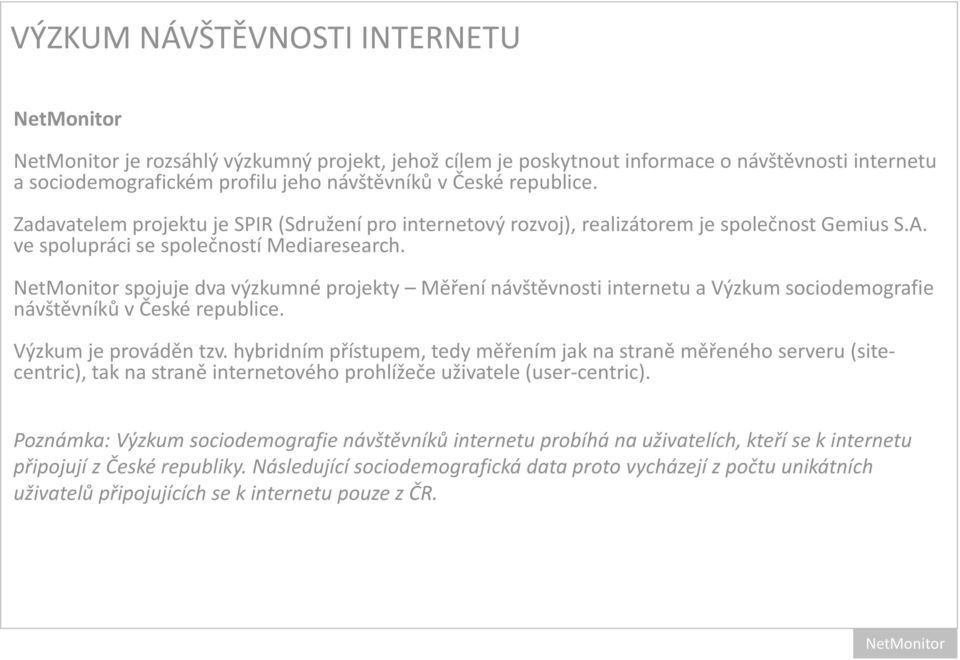 VÝZKUM NÁVŠTĚVNOSTI INTERNETU

NetMonitor

NetMonitor je rozsáhlý výzkumný projekt, jehož cílem je poskytnout informace o návštěvnosti internetu a sociodemografickém profilu jeho návštěvníků v České republice.

Zadavatelem projektu je SPIR (Sdružení pro internetový rozvoj), realizátorem je společnost Gemius S.A. ve spolupráci se společností Mediaresearch.

NetMonitor spojuje dva výzkumné projekty – Měření návštěvnosti internetu a Výzkum sociodemografie návštěvníků v České republice.

Výzkum je prováděn tzv. hybridním přístupem, tedy měřením jak na straně měřeného serveru (site-centric), tak na straně internetového prohlížeče uživatele (user-centric).

Poznámka: Výzkum sociodemografie návštěvníků internetu probíhá na uživatelích, kteří se k internetu připojují z České republiky. Následující sociodemografická data proto vycházejí z počtu unikátních uživatelů připojujících se k internetu pouze z ČR.

NetMonitor